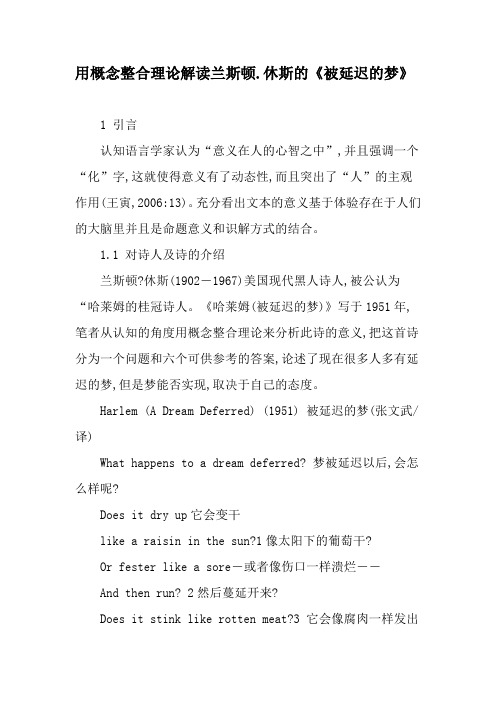 用概念整合理论解读兰斯顿.休斯的《被延迟的梦》

1 引言

认知语言学家认为“意义在人的心智之中”,并且强调一个“化”字,这就使得意义有了动态性,而且突出了“人”的主观作用(王寅,2006:13)。充分看出文本的意义基于体验存在于人们的大脑里并且是命题意义和识解方式的结合。

1.1 对诗人及诗的介绍

兰斯顿?休斯(1902－1967)美国现代黑人诗人,被公认为“哈莱姆的桂冠诗人。《哈莱姆(被延迟的梦)》写于1951年,笔者从认知的角度用概念整合理论来分析此诗的意义,把这首诗分为一个问题和六个可供参考的答案,论述了现在很多人多有延迟的梦,但是梦能否实现,取决于自己的态度。

Harlem (A Dream Deferred) (1951) 被延迟的梦(张文武/译)

What happens to a dream deferred? 梦被延迟以后,会怎么样呢?

Does it dry up 它会变干

like a raisin in the sun?1 像太阳下的葡萄干?

Or fester like a sore－或者像伤口一样溃烂－－

And then run? 2 然后蔓延开来?

Does it stink like rotten meat?3 它会像腐肉一样发出